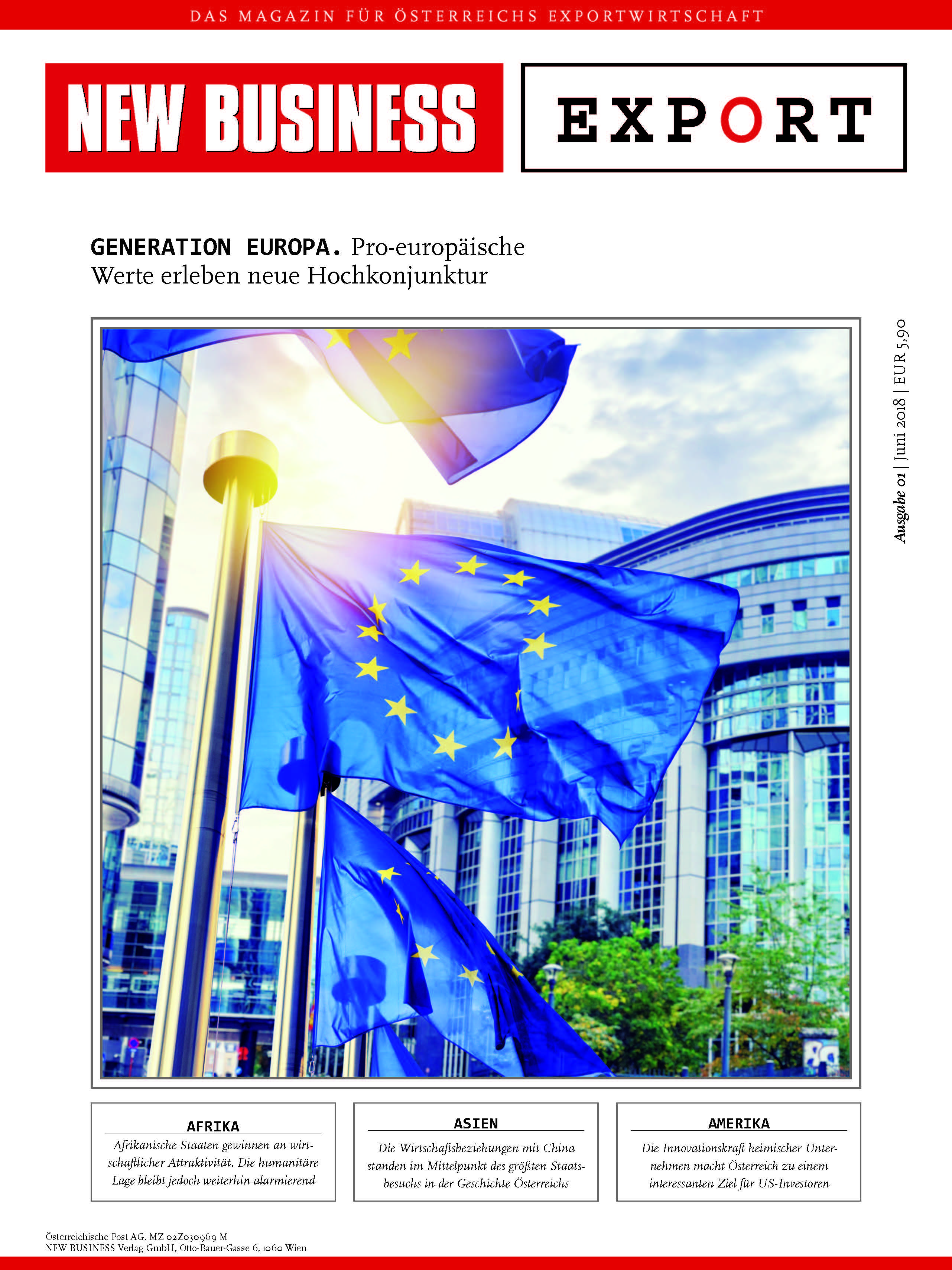 DAS MAGAZIN FÜR ÖSTERREICHS EXPORTWIRTSCHAFT

NEW BUSINESS

EXPORT

GENERATION EUROPA. Pro-europäische Werte erleben neue Hochkonjunktur

Ausgabe 01 | Juni 2018 | EUR 5,90

AFRIKA
Afrikanische Staaten gewinnen an wirtschaftlicher Attraktivität. Die humanitäre Lage bleibt jedoch weiterhin alarmierend

ASIEN
Die Wirtschaftsbeziehungen mit China standen im Mittelpunkt des größten Staatsbesuchs in der Geschichte Österreichs

AMERIKA
Die Innovationskraft heimischer Unternehmen macht Österreich zu einem interessanten Ziel für US-Investoren

Österreichische Post AG, MZ 02Z030969 M
NEW BUSINESS Verlag GmbH, Otto-Bauer-Gasse 6, 1060 Wien